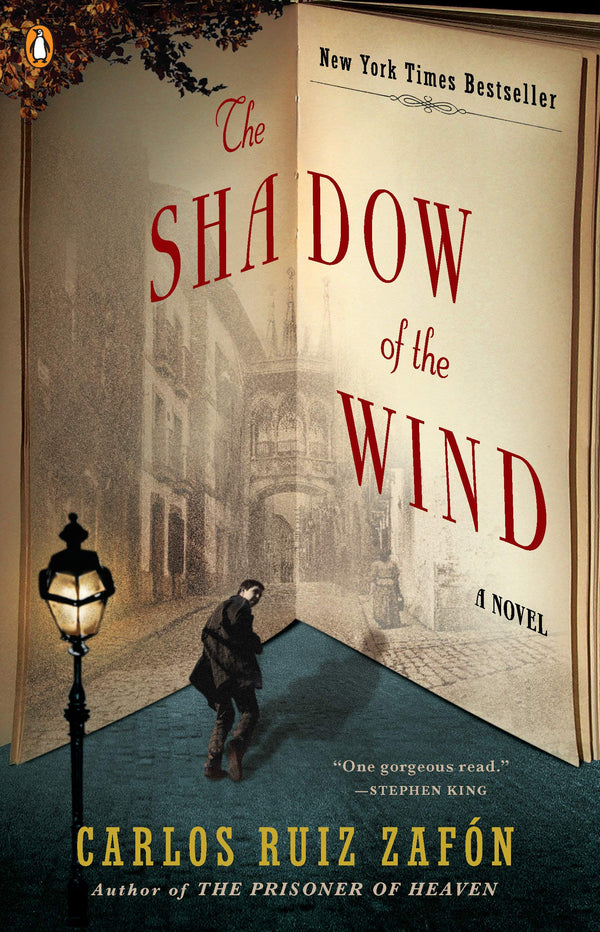 New York Times Bestseller

The SHADOW of the WIND

A NOVEL

"One gorgeous read."
—STEPHEN KING

CARLOS RUIZ ZAFÓN
Author of THE PRISONER OF HEAVEN